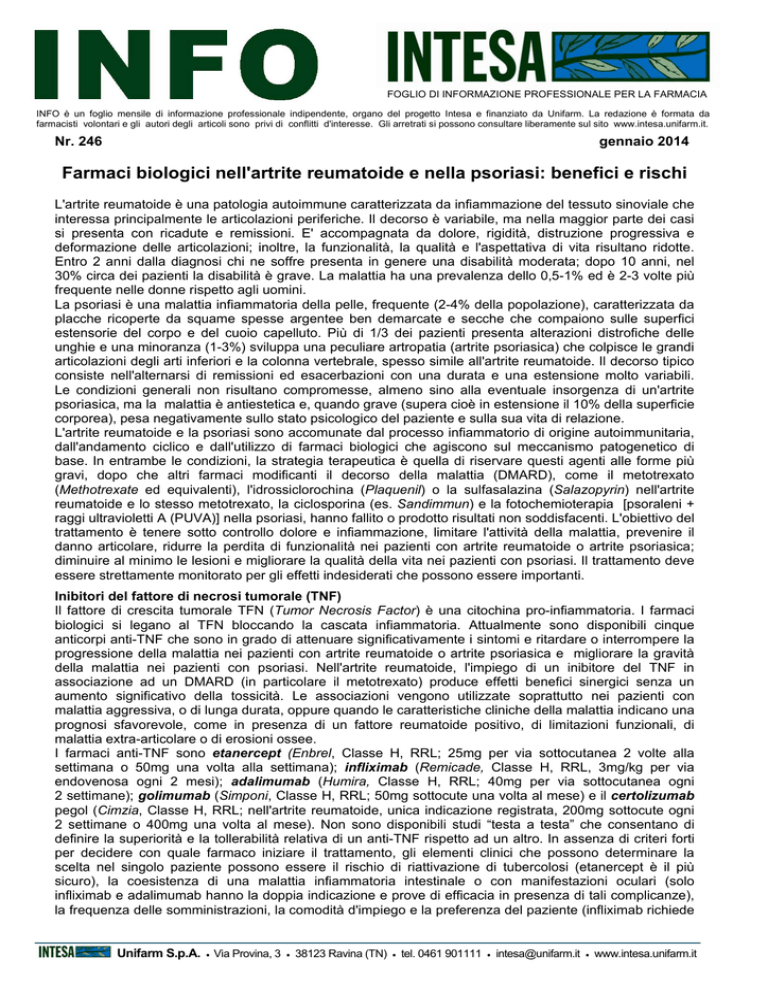 INFO

INTESA

FOGLIO DI INFORMAZIONE PROFESSIONALE PER LA FARMACIA

INFO è un foglio mensile di informazione professionale indipendente, organo del progetto Intesa e finanziato da Unifarm. La redazione è formata da farmacisti volontari e gli autori degli articoli sono privi di conflitti d'interesse. Gli arretrati si possono consultare liberamente sul sito www.intesa.unifarm.it.

Nr. 246

gennaio 2014

Farmaci biologici nell'artrite reumatoide e nella psoriasi: benefici e rischi

L'artrite reumatoide è una patologia autoimmune caratterizzata da infiammazione del tessuto sinoviale che interessa principalmente le articolazioni periferiche. Il decorso è variabile, ma nella maggior parte dei casi si presenta con ricadute e remissioni. E' accompagnata da dolore, rigidità, distruzione progressiva e deformazione delle articolazioni; inoltre, la funzionalità, la qualità e l'aspettativa di vita risultano ridotte. Entro 2 anni dalla diagnosi chi ne soffre presenta in genere una disabilità moderata; dopo 10 anni, nel 30% circa dei pazienti la disabilità è grave. La malattia ha una prevalenza dello 0,5-1% ed è 2-3 volte più frequente nelle donne rispetto agli uomini.
La psoriasi è una malattia infiammatoria della pelle, frequente (2-4% della popolazione), caratterizzata da placche ricoperte da squame spesse argentee ben demarcate e secche che compaiono sulle superfici estensorie del corpo e del cuoio capelluto. Più di 1/3 dei pazienti presenta alterazioni distrofiche delle unghie e una minoranza (1-3%) sviluppa una peculiare artropatia (artrite psoriasica) che colpisce le grandi articolazioni degli arti inferiori e la colonna vertebrale, spesso simile all'artrite reumatoide. Il decorso tipico consiste nell'alternarsi di remissioni ed esacerbazioni con una durata e una estensione molto variabili. Le condizioni generali non risultano compromesse, almeno sino alla eventuale insorgenza di un'artrite psoriasica, ma la malattia è antiestetica e, quando grave (supera cioè in estensione il 10% della superficie corporea), pesa negativamente sullo stato psicologico del paziente e sulla sua vita di relazione.
L'artrite reumatoide e la psoriasi sono accomunate dal processo infiammatorio di origine autoimmunitaria, dall'andamento ciclico e dall'utilizzo di farmaci biologici che agiscono sul meccanismo patogenetico di base. In entrambe le condizioni, la strategia terapeutica è quella di riservare questi agenti alle forme più gravi, dopo che altri farmaci modificanti il decorso della malattia (DMARD), come il metotrexato (Methotrexate ed equivalenti), l'idrossiclorochina (Plaquenil) o la sulfasalazina (Salazopyrin) nell'artrite reumatoide e lo stesso metotrexato, la ciclosporina (es. Sandimmun) e la fotochemioterapia [psoraleni + raggi ultravioletti A (PUVA)] nella psoriasi, hanno fallito o prodotto risultati non soddisfacenti. L'obiettivo del trattamento è tenere sotto controllo dolore e infiammazione, limitare l'attività della malattia, prevenire il danno articolare, ridurre la perdita di funzionalità nei pazienti con artrite reumatoide o artrite psoriasica; diminuire al minimo le lesioni e migliorare la qualità della vita nei pazienti con psoriasi. Il trattamento deve essere strettamente monitorato per gli effetti indesiderati che possono essere importanti.

Inibitori del fattore di necrosi tumorale (TNF)
Il fattore di crescita tumorale TFN (Tumor Necrosis Factor) è una citochina pro-infiammatoria. I farmaci biologici si legano al TFN bloccando la cascata infiammatoria. Attualmente sono disponibili cinque anticorpi anti-TNF che sono in grado di attenuare significativamente i sintomi e ritardare o interrompere la progressione della malattia nei pazienti con artrite reumatoide o artrite psoriasica e migliorare la gravità della malattia nei pazienti con psoriasi. Nell'artrite reumatoide, l'impiego di un inibitore del TNF in associazione ad un DMARD (in particolare il metotrexato) produce effetti benefici sinergici senza un aumento significativo della tossicità. Le associazioni vengono utilizzate soprattutto nei pazienti con malattia aggressiva, o di lunga durata, oppure quando le caratteristiche cliniche della malattia indicano una prognosi sfavorevole, come in presenza di un fattore reumatoide positivo, di limitazioni funzionali, di malattia extra-articolare o di erosioni ossee.
I farmaci anti-TNF sono etanercept (Enbrel, Classe H, RRL; 25mg per via sottocutanea 2 volte alla settimana o 50mg una volta alla settimana); infliximab (Remicade, Classe H, RRL, 3mg/kg per via endovenosa ogni 2 mesi); adalimumab (Humira, Classe H, RRL; 40mg per via sottocutanea ogni 2 settimane); golimumab (Simponi, Classe H, RRL; 50mg sottocute una volta al mese) e il certolizumab pegol (Cimzia, Classe H, RRL; nell'artrite reumatoide, unica indicazione registrata, 200mg sottocute ogni 2 settimane o 400mg una volta al mese). Non sono disponibili studi "testa a testa" che consentano di definire la superiorità e la tollerabilità relativa di un anti-TNF rispetto ad un altro. In assenza di criteri forti per decidere con quale farmaco iniziare il trattamento, gli elementi clinici che possono determinare la scelta nel singolo paziente possono essere il rischio di riattivazione di tubercolosi (etanercept è il più sicuro), la coesistenza di una malattia infiammatoria intestinale o con manifestazioni oculari (solo infliximab e adalimumab hanno la doppia indicazione e prove di efficacia in presenza di tali complicanze), la frequenza delle somministrazioni, la comodità d'impiego e la preferenza del paziente (infliximab richiede

INTESA Unifarm S.p.A. • Via Provina, 3 • 38123 Ravina (TN) • tel. 0461 901111 • intesa@unifarm.it • www.intesa.unifarm.it